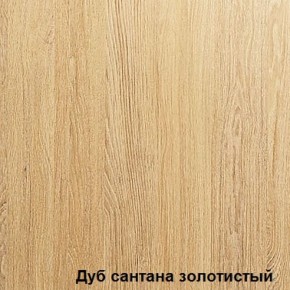 Дуб сантана золотистый